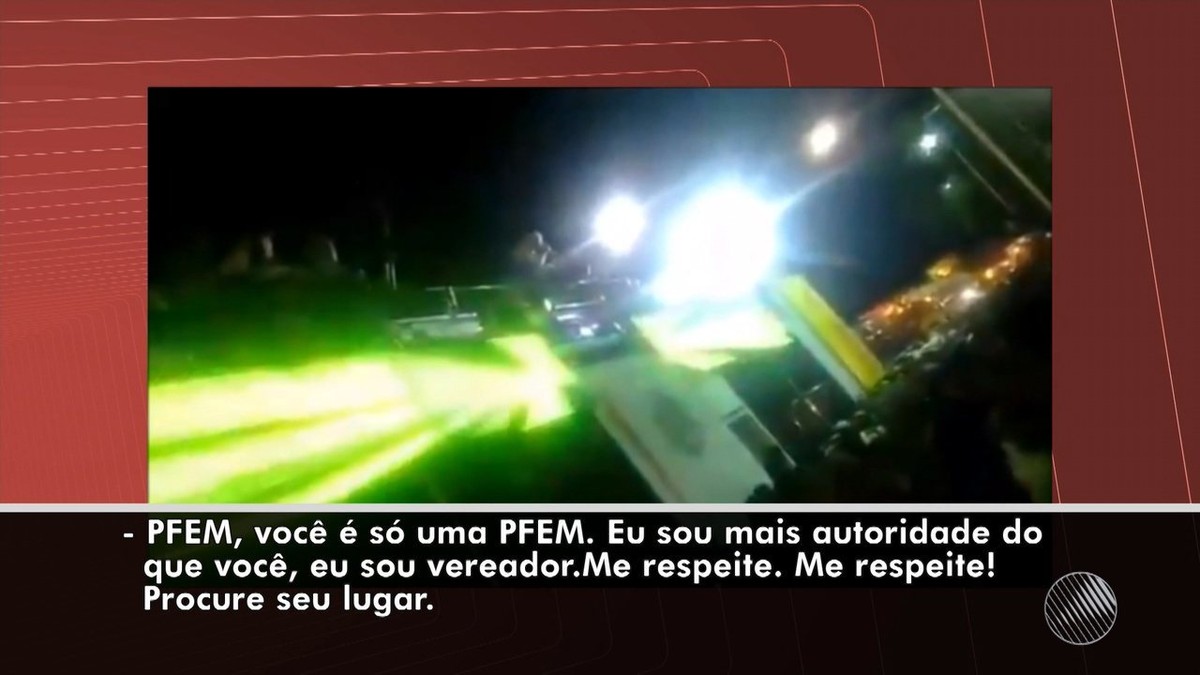 - PFEM, você é só uma PFEM. Eu sou mais autoridade do que você, eu sou vereador.Me respeite. Me respeite! Procure seu lugar.